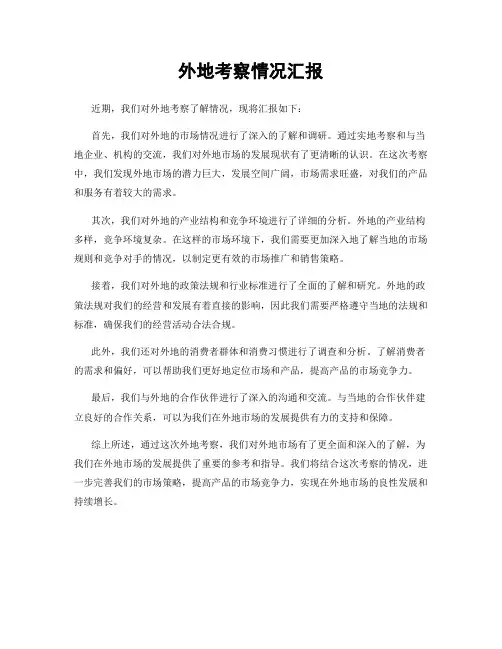 外地考察情况汇报

近期，我们对外地考察了解情况，现将汇报如下：

首先，我们对外地的市场情况进行了深入的了解和调研。通过实地考察和与当地企业、机构的交流，我们对外地市场的发展现状有了更清晰的认识。在这次考察中，我们发现外地市场的潜力巨大，发展空间广阔，市场需求旺盛，对我们的产品和服务有着较大的需求。

其次，我们对外地的产业结构和竞争环境进行了详细的分析。外地的产业结构多样，竞争环境复杂。在这样的市场环境下，我们需要更加深入地了解当地的市场规则和竞争对手的情况，以制定更有效的市场推广和销售策略。

接着，我们对外地的政策法规和行业标准进行了全面的了解和研究。外地的政策法规对我们的经营和发展有着直接的影响，因此我们需要严格遵守当地的法规和标准，确保我们的经营活动合法合规。

此外，我们还对外地的消费者群体和消费习惯进行了调查和分析。了解消费者的需求和偏好，可以帮助我们更好地定位市场和产品，提高产品的市场竞争力。

最后，我们与外地的合作伙伴进行了深入的沟通和交流。与当地的合作伙伴建立良好的合作关系，可以为我们在外地市场的发展提供有力的支持和保障。

综上所述，通过这次外地考察，我们对外地市场有了更全面和深入的了解，为我们在外地市场的发展提供了重要的参考和指导。我们将结合这次考察的情况，进一步完善我们的市场策略，提高产品的市场竞争力，实现在外地市场的良性发展和持续增长。